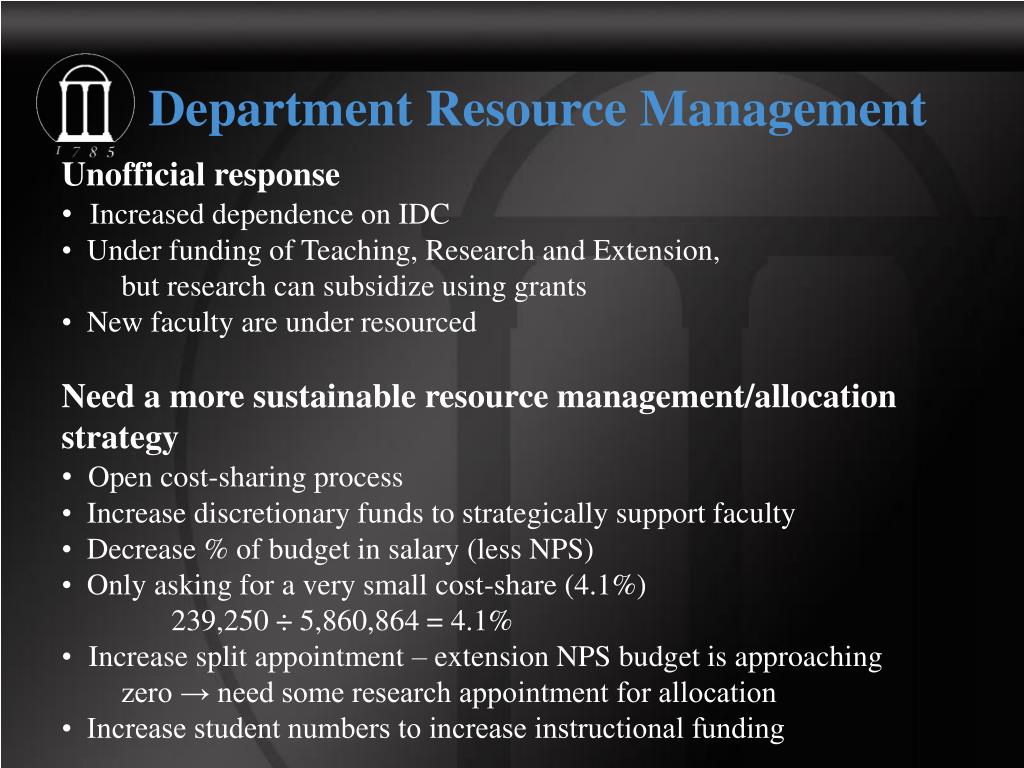 1 7 8 5

Department Resource Management

Unofficial response
• Increased dependence on IDC
• Under funding of Teaching, Research and Extension, but research can subsidize using grants
• New faculty are under resourced

Need a more sustainable resource management/allocation strategy
• Open cost-sharing process
• Increase discretionary funds to strategically support faculty
• Decrease % of budget in salary (less NPS)
• Only asking for a very small cost-share (4.1%)
239,250 ÷ 5,860,864 = 4.1%
• Increase split appointment – extension NPS budget is approaching zero → need some research appointment for allocation
• Increase student numbers to increase instructional funding